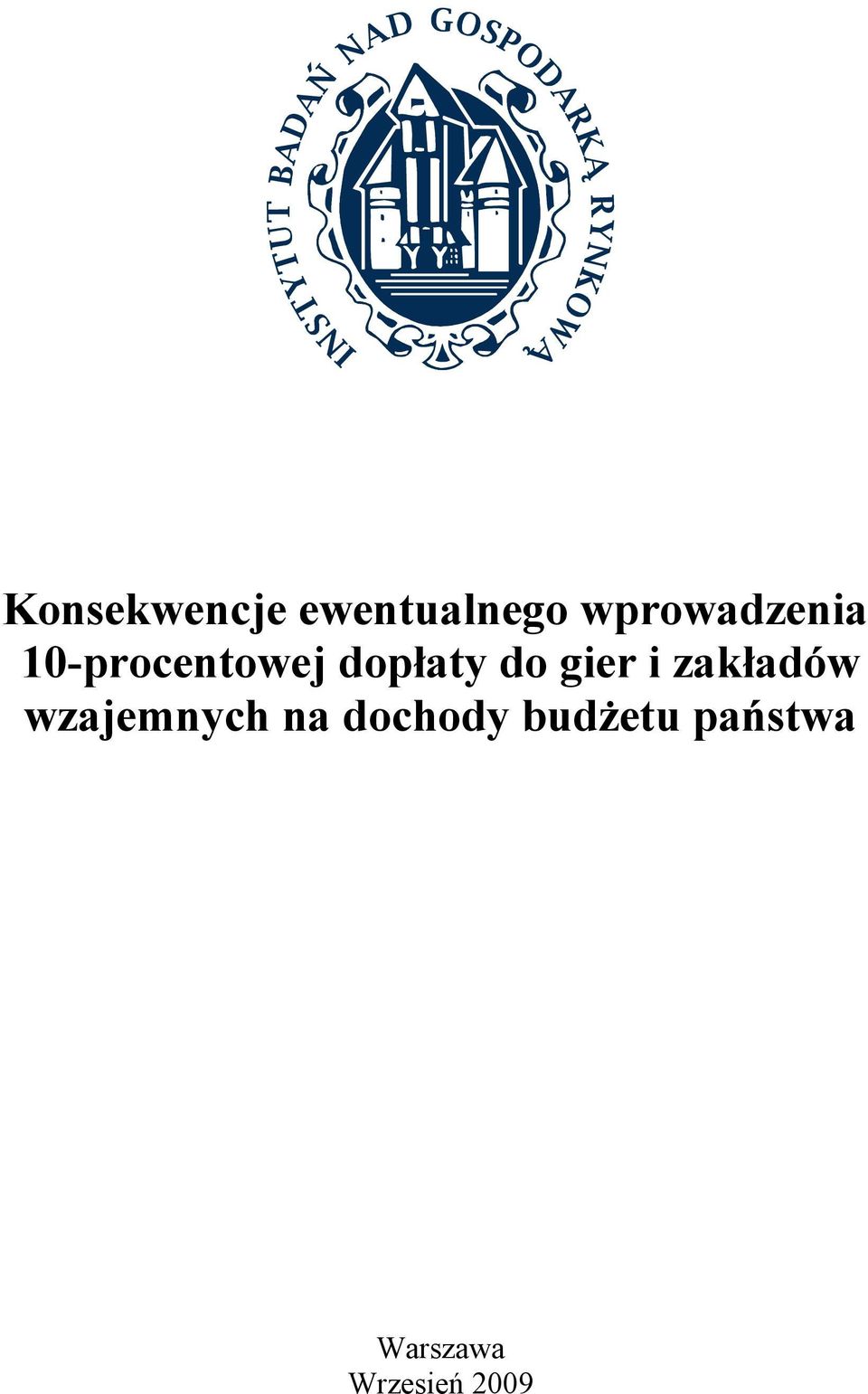 INSTYTUT BADAŃ NAD GOSPODARKĄ RYNKOWĄ

Konsekwencje ewentualnego wprowadzenia 10-procentowej dopłaty do gier i zakładów wzajemnych na dochody budżetu państwa

Warszawa
Wrzesień 2009